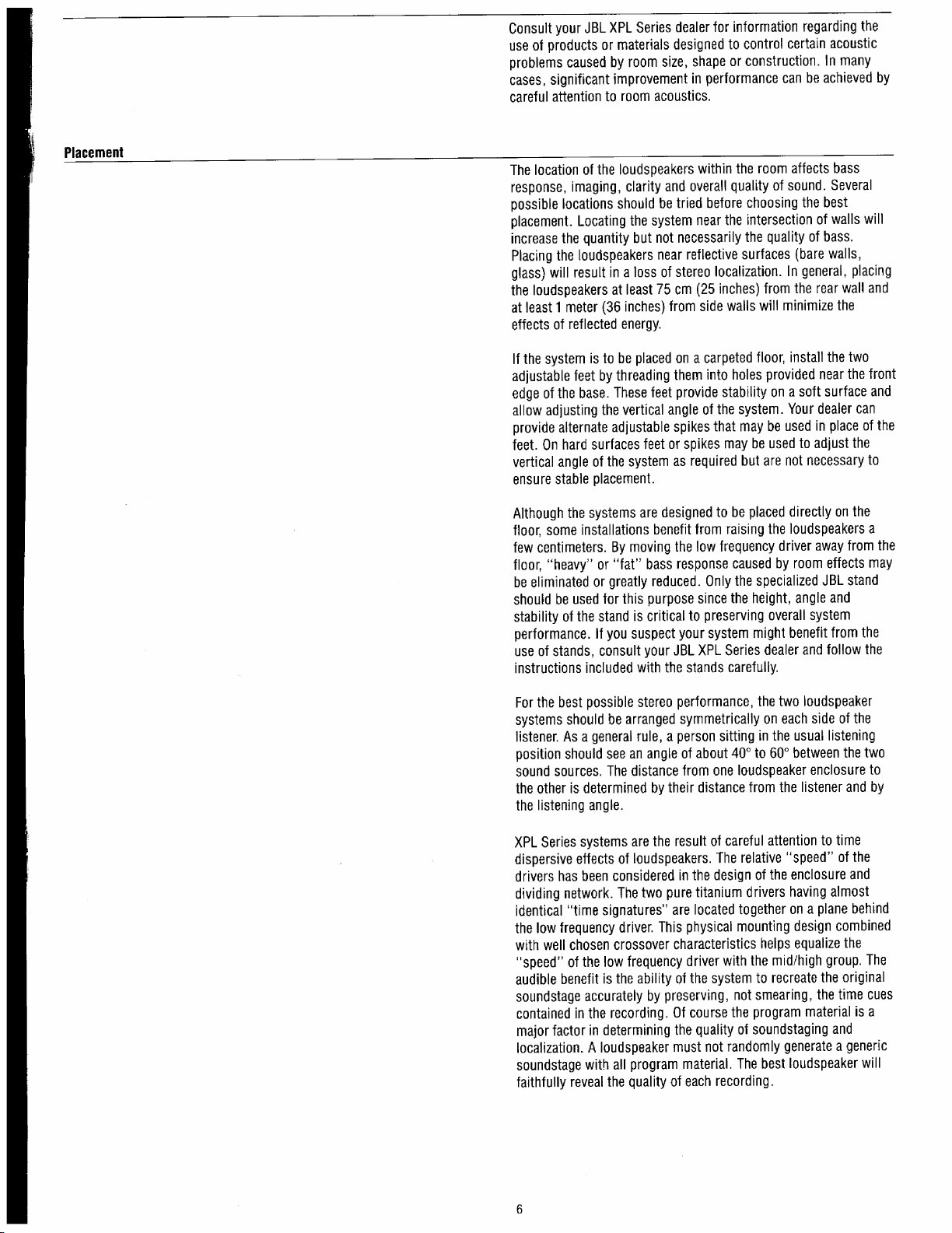 Consult your JBL XPL Series dealer for information regarding the use of products or materials designed to control certain acoustic problems caused by room size, shape or construction. In many cases, significant improvement in performance can be achieved by careful attention to room acoustics.

Placement

The location of the loudspeakers within the room affects bass response, imaging, clarity and overall quality of sound. Several possible locations should be tried before choosing the best placement. Locating the system near the intersection of walls will increase the quantity but not necessarily the quality of bass. Placing the loudspeakers near reflective surfaces (bare walls, glass) will result in a loss of stereo localization. In general, placing the loudspeakers at least 75 cm (25 inches) from the rear wall and at least 1 meter (36 inches) from side walls will minimize the effects of reflected energy.

If the system is to be placed on a carpeted floor, install the two adjustable feet by threading them into holes provided near the front edge of the base. These feet provide stability on a soft surface and allow adjusting the vertical angle of the system. Your dealer can provide alternate adjustable spikes that may be used in place of the feet. On hard surfaces feet or spikes may be used to adjust the vertical angle of the system as required but are not necessary to ensure stable placement.

Although the systems are designed to be placed directly on the floor, some installations benefit from raising the loudspeakers a few centimeters. By moving the low frequency driver away from the floor, "heavy" or "fat" bass response caused by room effects may be eliminated or greatly reduced. Only the specialized JBL stand should be used for this purpose since the height, angle and stability of the stand is critical to preserving overall system performance. If you suspect your system might benefit from the use of stands, consult your JBL XPL Series dealer and follow the instructions included with the stands carefully.

For the best possible stereo performance, the two loudspeaker systems should be arranged symmetrically on each side of the listener. As a general rule, a person sitting in the usual listening position should see an angle of about 40° to 60° between the two sound sources. The distance from one loudspeaker enclosure to the other is determined by their distance from the listener and by the listening angle.

XPL Series systems are the result of careful attention to time dispersive effects of loudspeakers. The relative "speed" of the drivers has been considered in the design of the enclosure and dividing network. The two pure titanium drivers having almost identical "time signatures" are located together on a plane behind the low frequency driver. This physical mounting design combined with well chosen crossover characteristics helps equalize the "speed" of the low frequency driver with the mid/high group. The audible benefit is the ability of the system to recreate the original soundstage accurately by preserving, not smearing, the time cues contained in the recording. Of course the program material is a major factor in determining the quality of soundstaging and localization. A loudspeaker must not randomly generate a generic soundstage with all program material. The best loudspeaker will faithfully reveal the quality of each recording.

6